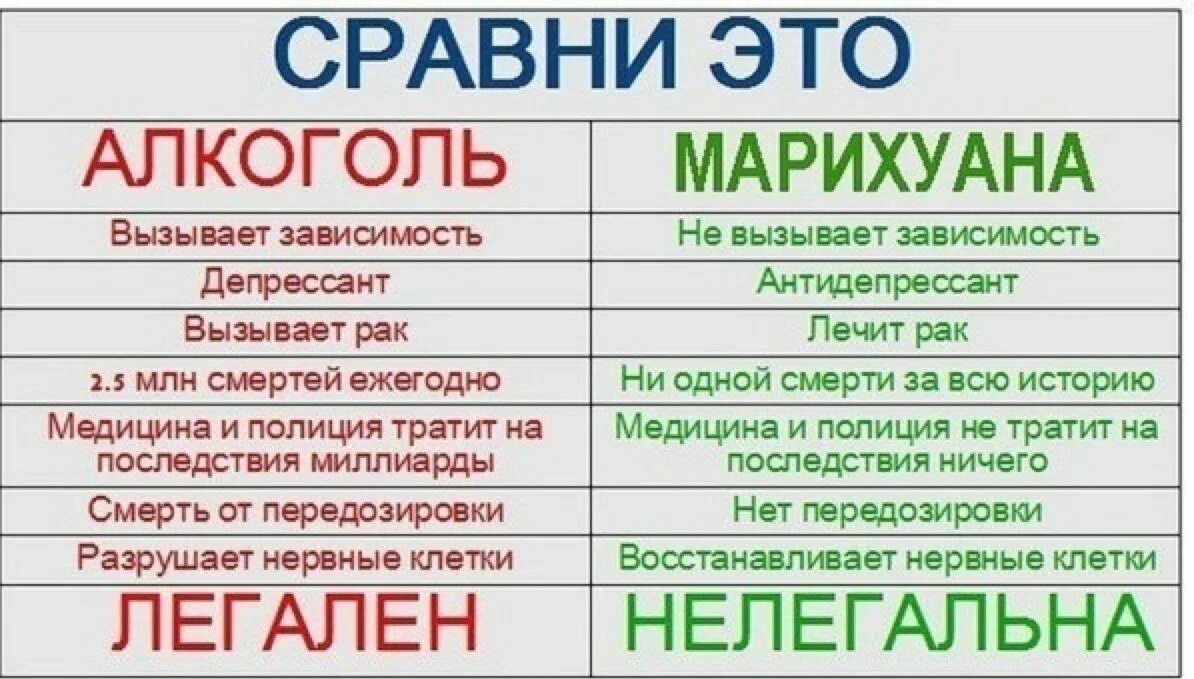 СРАВНИ ЭТО

| АЛКОГОЛЬ | МАРИХУАНА |
|---|---|
| Вызывает зависимость | Не вызывает зависимость |
| Депрессант | Антидепрессант |
| Вызывает рак | Лечит рак |
| 2.5 млн смертей ежегодно | Ни одной смерти за всю историю |
| Медицина и полиция тратит на последствия миллиарды | Медицина и полиция не тратит на последствия ничего |
| Смерть от передозировки | Нет передозировки |
| Разрушает нервные клетки | Восстанавливает нервные клетки |
| ЛЕГАЛЕН | НЕЛЕГАЛЬНА |